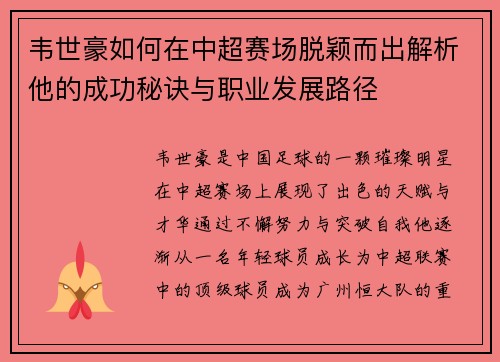 韦世豪如何在中超赛场脱颖而出解析他的成功秘诀与职业发展路径

韦世豪是中国足球的一颗璀璨明星在中超赛场上展现了出色的天赋与才华通过不懈努力与突破自我他逐渐从一名年轻球员成长为中超联赛中的顶级球员成为广州恒大队的重